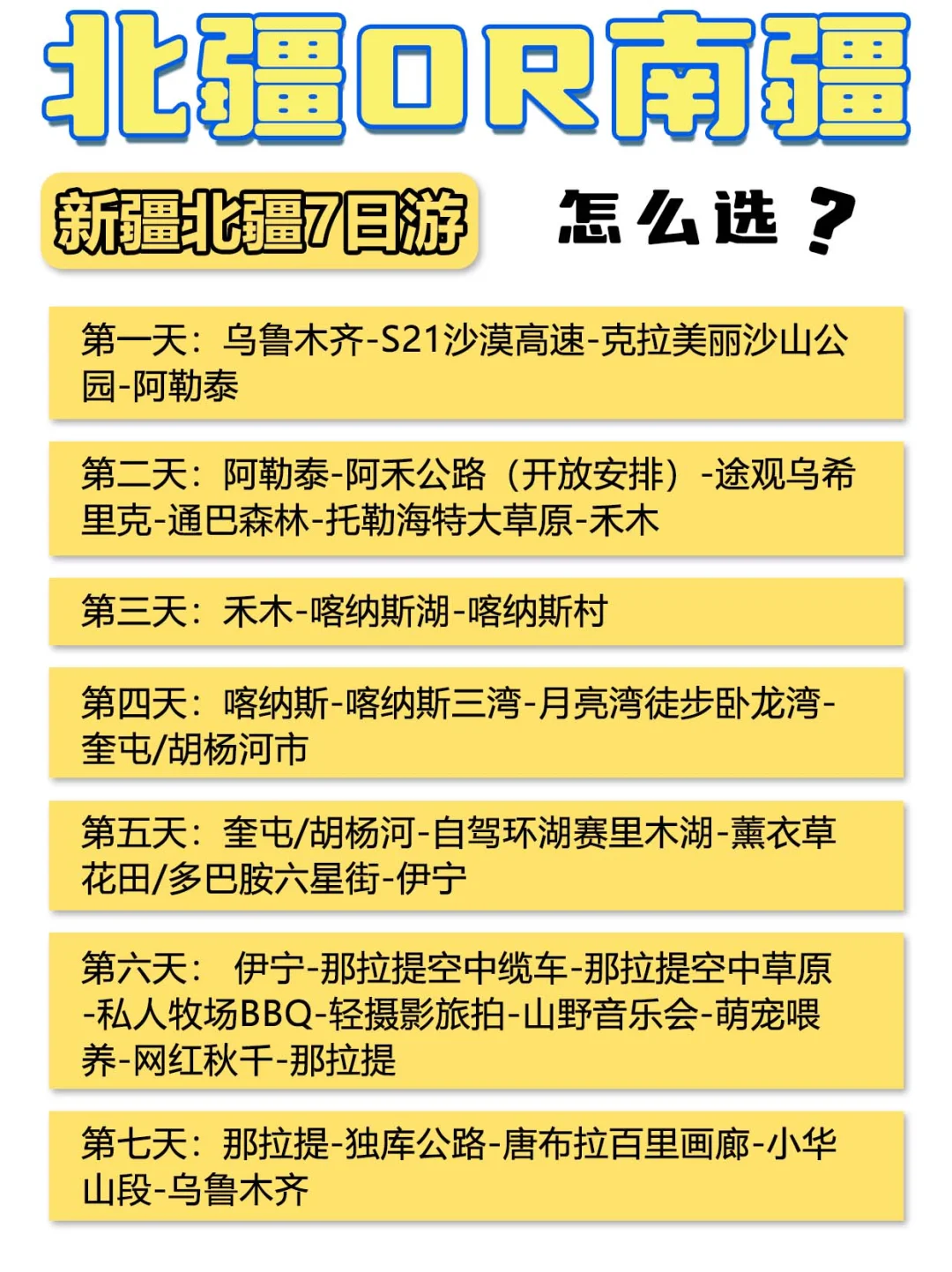 北疆OR南疆

新疆北疆7日游 怎么选？

第一天：乌鲁木齐-S21沙漠高速-克拉美丽沙山公园-阿勒泰

第二天：阿勒泰-阿禾公路（开放安排）-途观乌希里克-通巴森林-托勒海特大草原-禾木

第三天：禾木-喀纳斯湖-喀纳斯村

第四天：喀纳斯-喀纳斯三湾-月亮湾徒步卧龙湾-奎屯/胡杨河市

第五天：奎屯/胡杨河-自驾环湖赛里木湖-薰衣草花田/多巴胺六星街-伊宁

第六天： 伊宁-那拉提空中缆车-那拉提空中草原-私人牧场BBQ-轻摄影旅拍-山野音乐会-萌宠喂养-网红秋千-那拉提

第七天：那拉提-独库公路-唐布拉百里画廊-小华山段-乌鲁木齐